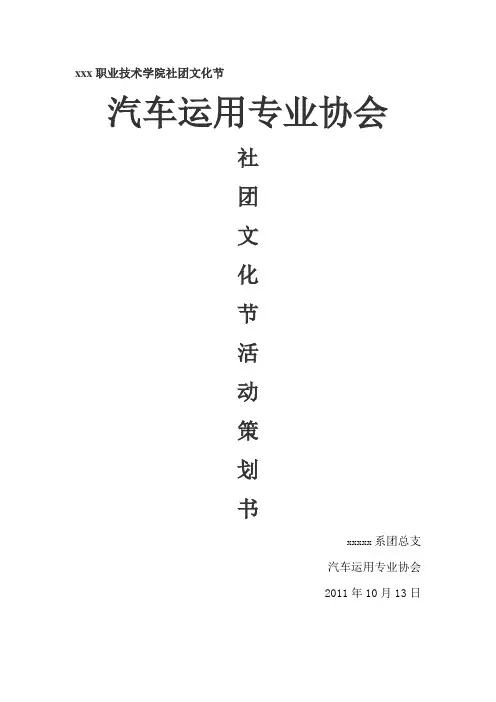 xxx职业技术学院社团文化节

汽车运用专业协会

社
团
文
化
节
活
动
策
划
书

xxxxx系团总支

汽车运用专业协会

2011年10月13日